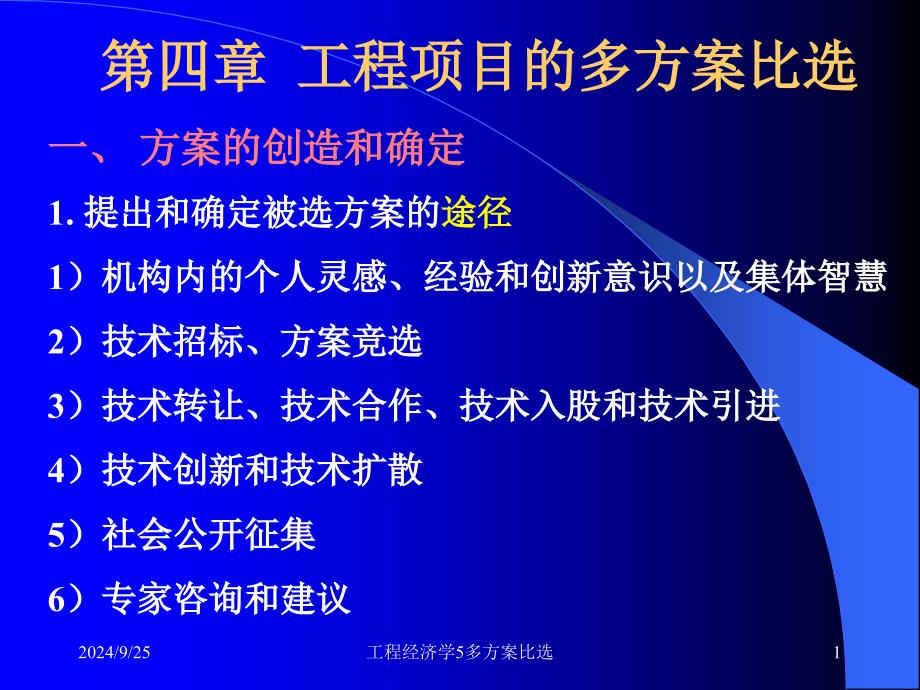 第四章 工程项目的多方案比选

一、 方案的创造和确定

1. 提出和确定被选方案的途径

1）机构内的个人灵感、经验和创新意识以及集体智慧

2）技术招标、方案竞选

3）技术转让、技术合作、技术入股和技术引进

4）技术创新和技术扩散

5）社会公开征集

6）专家咨询和建议

2024/9/25 工程经济学5多方案比选 1